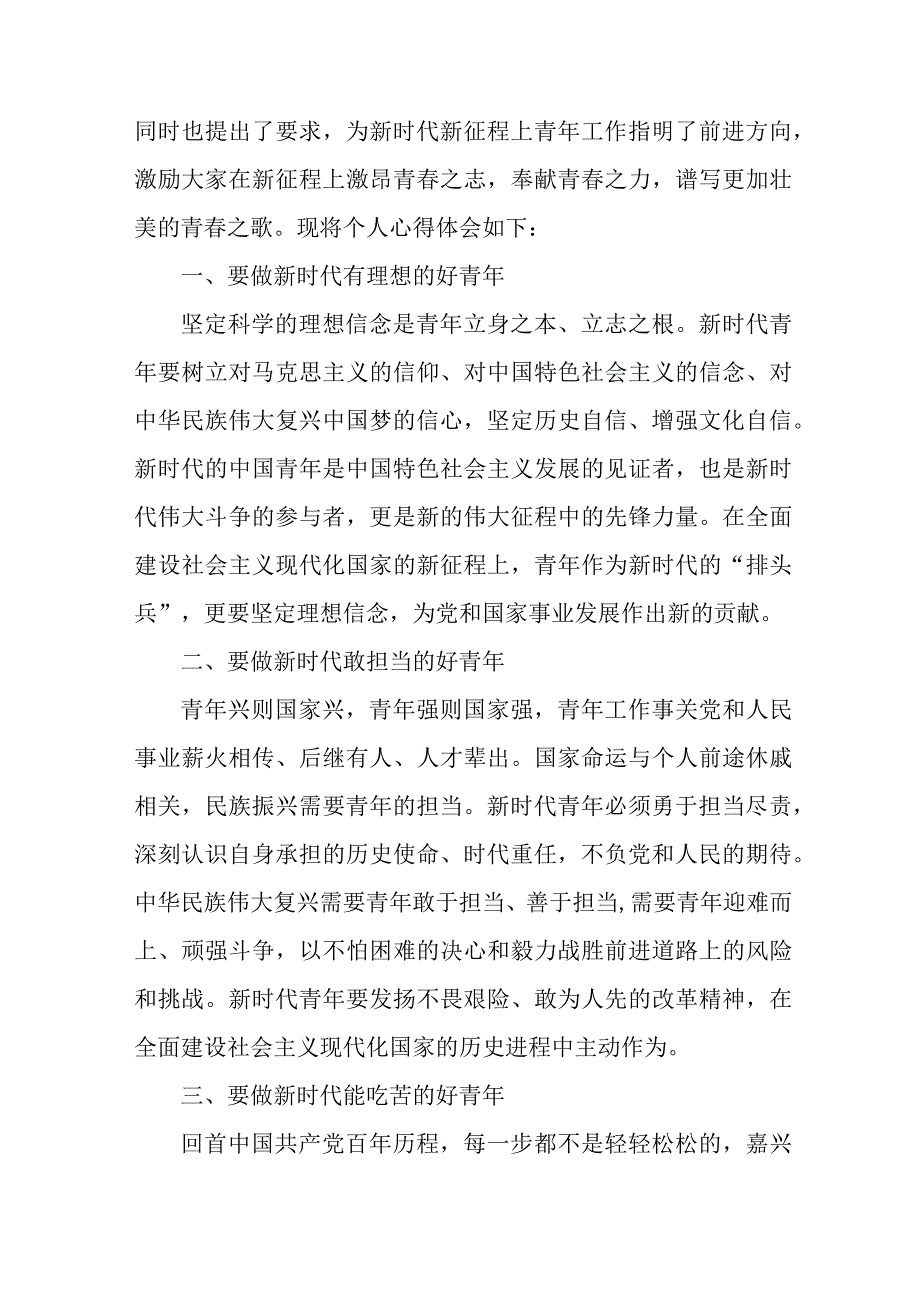 同时也提出了要求，为新时代新征程上青年工作指明了前进方向，激励大家在新征程上激昂青春之志，奉献青春之力，谱写更加壮美的青春之歌。现将个人心得体会如下：

一、要做新时代有理想的好青年

坚定科学的理想信念是青年立身之本、立志之根。新时代青年要树立对马克思主义的信仰、对中国特色社会主义的信念、对中华民族伟大复兴中国梦的信心，坚定历史自信、增强文化自信。新时代的中国青年是中国特色社会主义发展的见证者，也是新时代伟大斗争的参与者，更是新的伟大征程中的先锋力量。在全面建设社会主义现代化国家的新征程上，青年作为新时代的“排头兵”，更要坚定理想信念，为党和国家事业发展作出新的贡献。

二、要做新时代敢担当的好青年

青年兴则国家兴，青年强则国家强，青年工作事关党和人民事业薪火相传、后继有人、人才辈出。国家命运与个人前途休戚相关，民族振兴需要青年的担当。新时代青年必须勇于担当尽责，深刻认识自身承担的历史使命、时代重任，不负党和人民的期待。中华民族伟大复兴需要青年敢于担当、善于担当,需要青年迎难而上、顽强斗争，以不怕困难的决心和毅力战胜前进道路上的风险和挑战。新时代青年要发扬不畏艰险、敢为人先的改革精神，在全面建设社会主义现代化国家的历史进程中主动作为。

三、要做新时代能吃苦的好青年

回首中国共产党百年历程，每一步都不是轻轻松松的，嘉兴